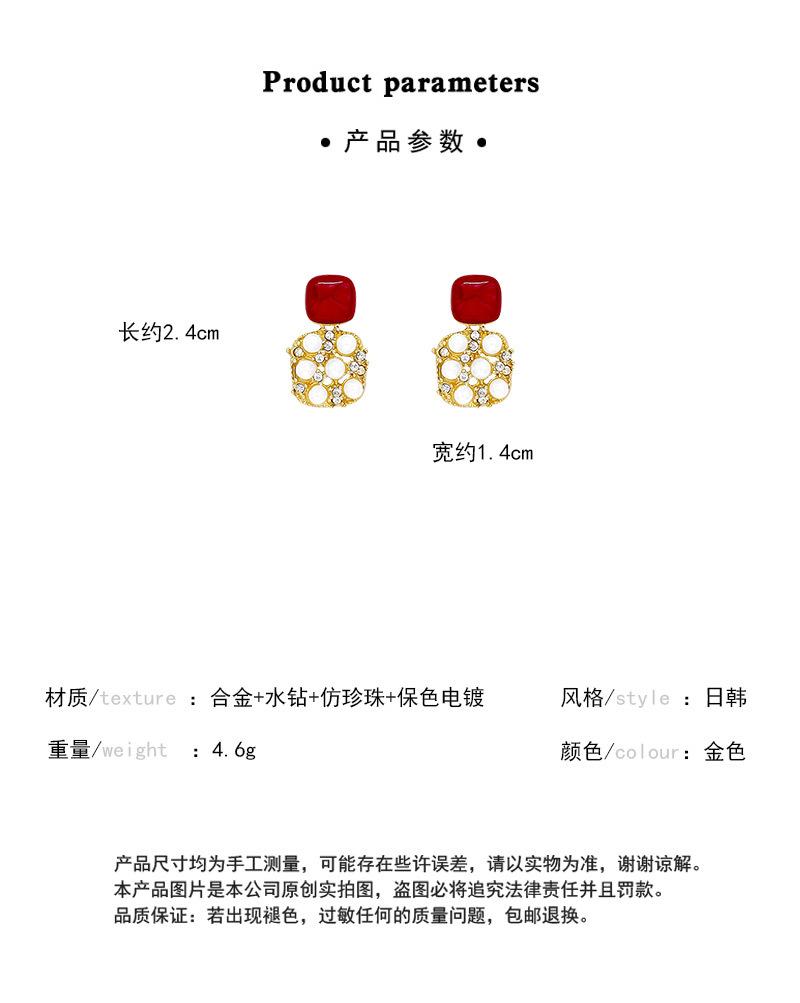 Product parameters

• 产品参数 •

长约2.4cm

宽约1.4cm

材质/texture ：合金+水钻+仿珍珠+保色电镀

风格/style ：日韩

重量/weight ：4.6g

颜色/colour：金色

产品尺寸均为手工测量，可能存在些许误差，请以实物为准，谢谢谅解。
本产品图片是本公司原创实拍图，盗图必将追究法律责任并且罚款。
品质保证：若出现褪色，过敏任何的质量问题，包邮退换。